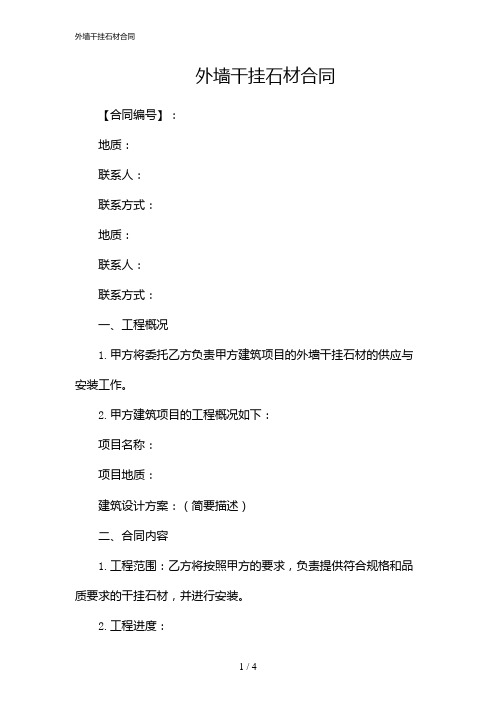 外墙干挂石材合同

外墙干挂石材合同

【合同编号】：

地质：

联系人：

联系方式：

地质：

联系人：

联系方式：

一、工程概况

1. 甲方将委托乙方负责甲方建筑项目的外墙干挂石材的供应与安装工作。

2. 甲方建筑项目的工程概况如下：

项目名称：

项目地质：

建筑设计方案：（简要描述）

二、合同内容

1. 工程范围：乙方将按照甲方的要求，负责提供符合规格和品质要求的干挂石材，并进行安装。

2. 工程进度：

1 / 4